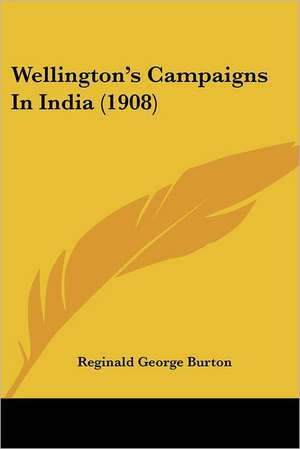 Wellington's Campaigns In India (1908)

Reginald George Burton